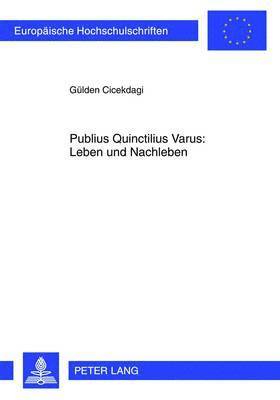 Europäische Hochschulschriften

Gülden Cicekdagi

Publius Quinctilius Varus: Leben und Nachleben

PETER LANG